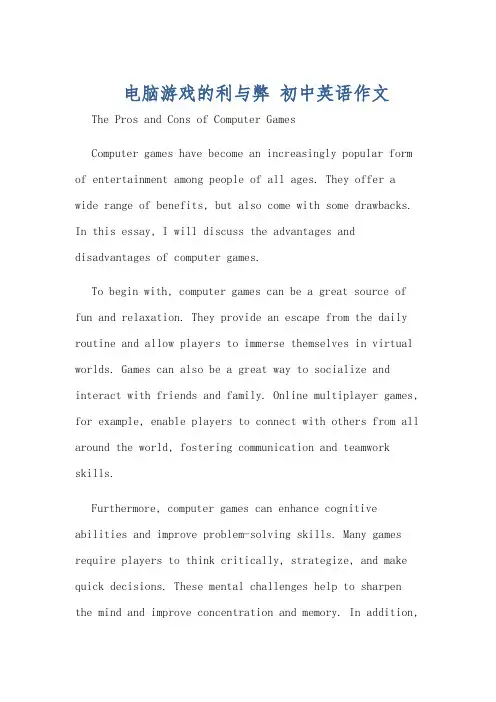 电脑游戏的利与弊 初中英语作文

The Pros and Cons of Computer Games

Computer games have become an increasingly popular form of entertainment among people of all ages. They offer a wide range of benefits, but also come with some drawbacks. In this essay, I will discuss the advantages and disadvantages of computer games.

To begin with, computer games can be a great source of fun and relaxation. They provide an escape from the daily routine and allow players to immerse themselves in virtual worlds. Games can also be a great way to socialize and interact with friends and family. Online multiplayer games, for example, enable players to connect with others from all around the world, fostering communication and teamwork skills.

Furthermore, computer games can enhance cognitive abilities and improve problem-solving skills. Many games require players to think critically, strategize, and make quick decisions. These mental challenges help to sharpen the mind and improve concentration and memory. In addition,